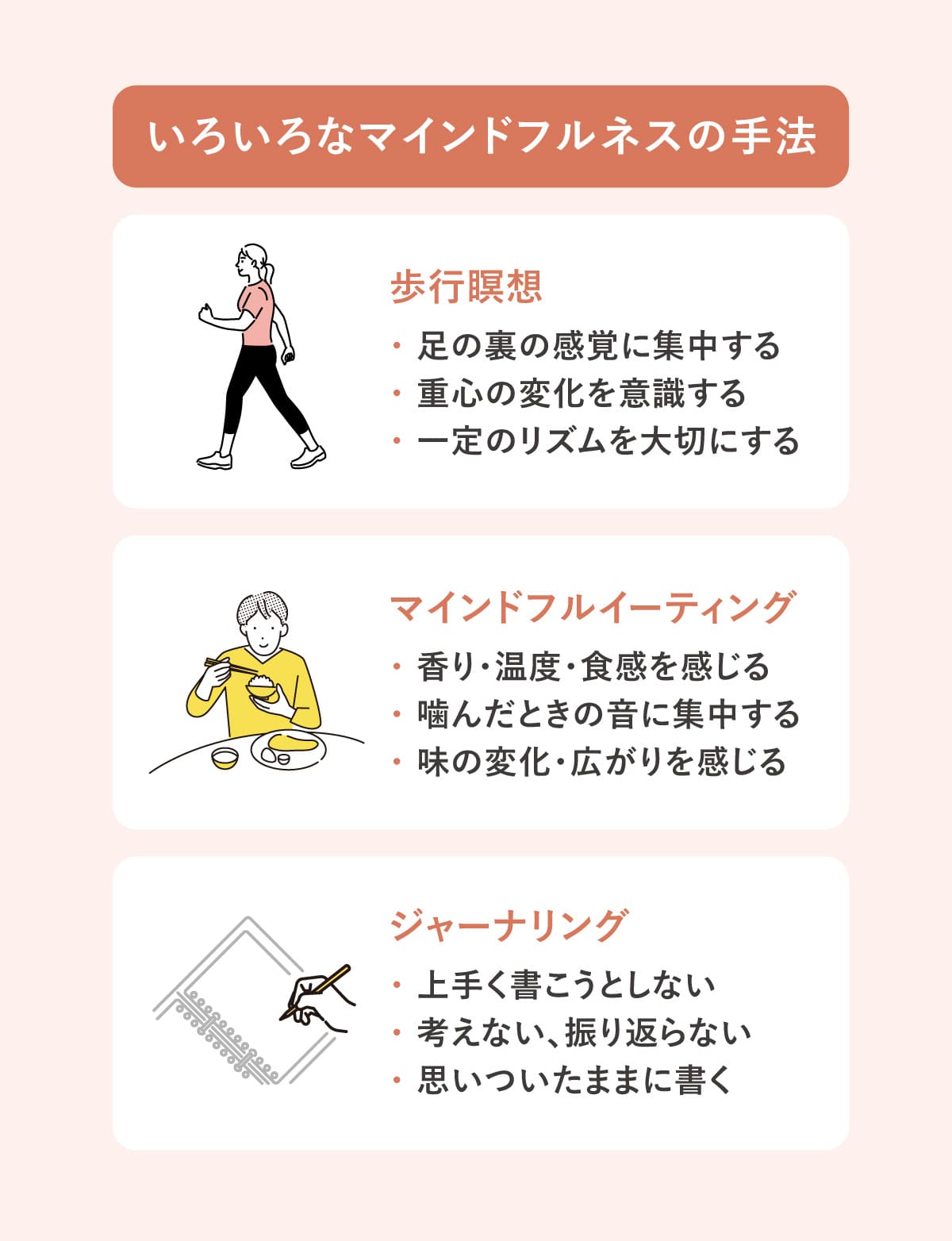 いろいろなマインドフルネスの手法

歩行瞑想

・足の裏の感覚に集中する
・重心の変化を意識する
・一定のリズムを大切にする

マインドフルイーティング

・香り・温度・食感を感じる
・噛んだときの音に集中する
・味の変化・広がりを感じる

ジャーナリング

・上手く書こうとしない
・考えない、振り返らない
・思いついたままに書く